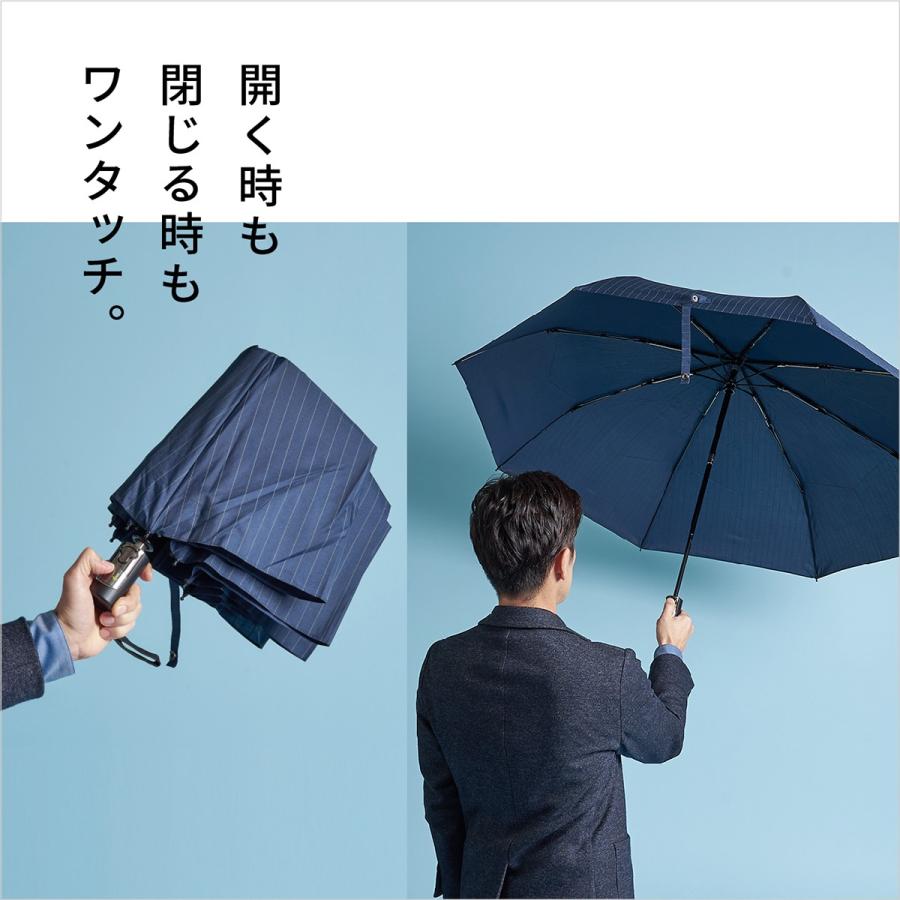 開く時も
閉じる時も
ワンタッチ。